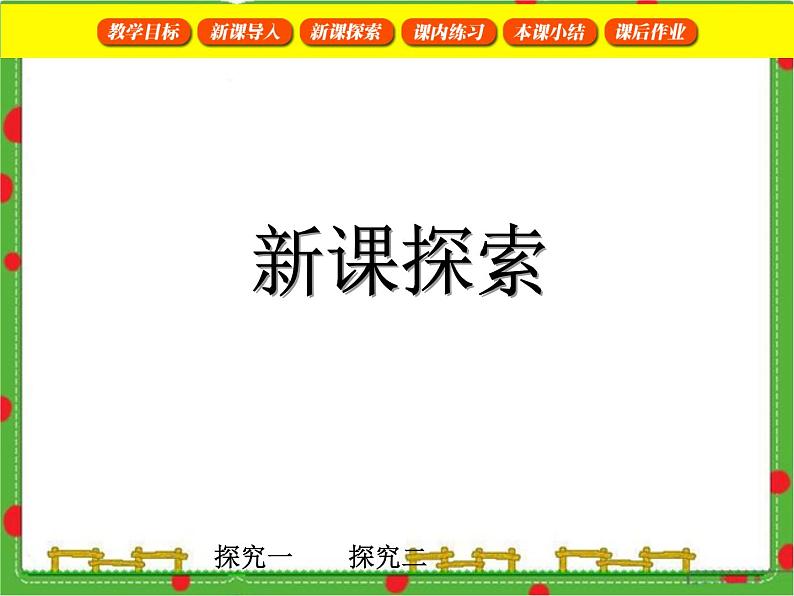 教学目标 新课导入 新课探索 课内练习 本课小结 课后作业

新课探索

探究一 探究二